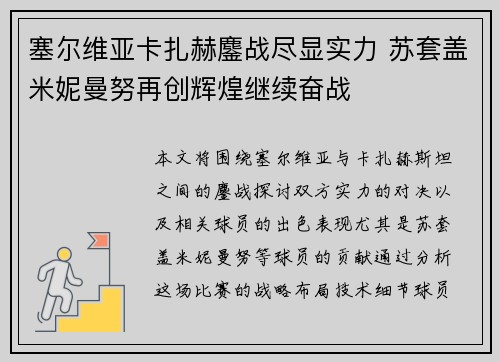 塞尔维亚卡扎赫鏖战尽显实力 苏套盖米妮曼努再创辉煌继续奋战

本文将围绕塞尔维亚与卡扎赫斯坦之间的鏖战探讨双方实力的对决以及相关球员的出色表现尤其是苏套盖米妮曼努等球员的贡献通过分析这场比赛的战略布局技术细节球员